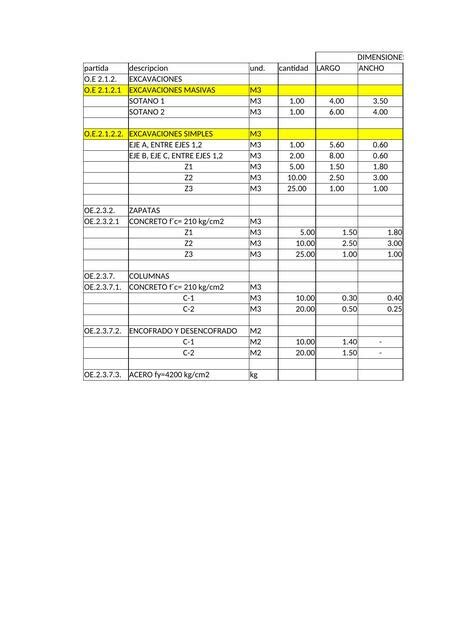 | | | | | DIMENSIONE | |
|---|---|---|---|---|---|
| partida | descripcion | und. | cantidad | LARGO | ANCHO |
| O.E 2.1.2. | EXCAVACIONES | | | | |
| O.E 2.1.2.1 | EXCAVACIONES MASIVAS | M3 | | | |
| | SOTANO 1 | M3 | 1.00 | 4.00 | 3.50 |
| | SOTANO 2 | M3 | 1.00 | 6.00 | 4.00 |
| | | | | | |
| O.E.2.1.2.2. | EXCAVACIONES SIMPLES | M3 | | | |
| | EJE A, ENTRE EJES 1,2 | M3 | 1.00 | 5.60 | 0.60 |
| | EJE B, EJE C, ENTRE EJES 1,2 | M3 | 2.00 | 8.00 | 0.60 |
| | Z1 | M3 | 5.00 | 1.50 | 1.80 |
| | Z2 | M3 | 10.00 | 2.50 | 3.00 |
| | Z3 | M3 | 25.00 | 1.00 | 1.00 |
| | | | | | |
| OE.2.3.2. | ZAPATAS | | | | |
| OE.2.3.2.1 | CONCRETO f´c= 210 kg/cm2 | M3 | | | |
| | Z1 | M3 | 5.00 | 1.50 | 1.80 |
| | Z2 | M3 | 10.00 | 2.50 | 3.00 |
| | Z3 | M3 | 25.00 | 1.00 | 1.00 |
| | | | | | |
| OE.2.3.7. | COLUMNAS | | | | |
| OE.2.3.7.1. | CONCRETO f´c= 210 kg/cm2 | M3 | | | |
| | C-1 | M3 | 10.00 | 0.30 | 0.40 |
| | C-2 | M3 | 20.00 | 0.50 | 0.25 |
| | | | | | |
| OE.2.3.7.2. | ENCOFRADO Y DESENCOFRADO | M2 | | | |
| | C-1 | M2 | 10.00 | 1.40 | - |
| | C-2 | M2 | 20.00 | 1.50 | - |
| | | | | | |
| OE.2.3.7.3. | ACERO fy=4200 kg/cm2 | kg | | | |